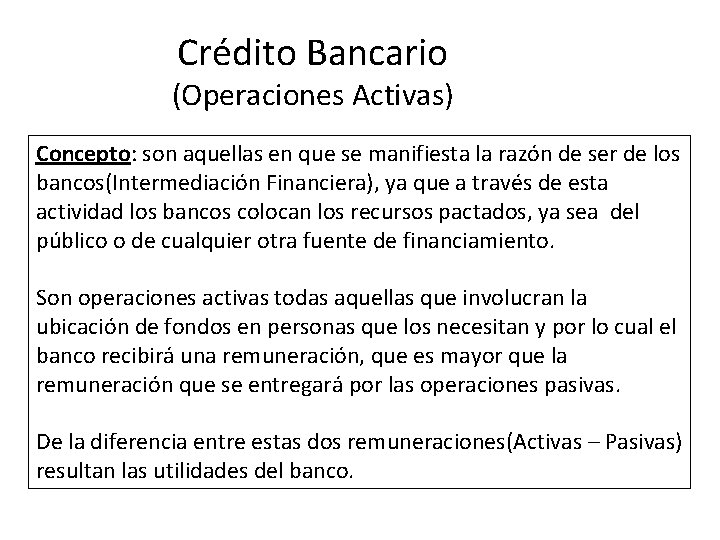 Crédito Bancario
(Operaciones Activas)

Concepto: son aquellas en que se manifiesta la razón de ser de los bancos(Intermediación Financiera), ya que a través de esta actividad los bancos colocan los recursos pactados, ya sea del público o de cualquier otra fuente de financiamiento.

Son operaciones activas todas aquellas que involucran la ubicación de fondos en personas que los necesitan y por lo cual el banco recibirá una remuneración, que es mayor que la remuneración que se entregará por las operaciones pasivas.

De la diferencia entre estas dos remuneraciones(Activas – Pasivas) resultan las utilidades del banco.